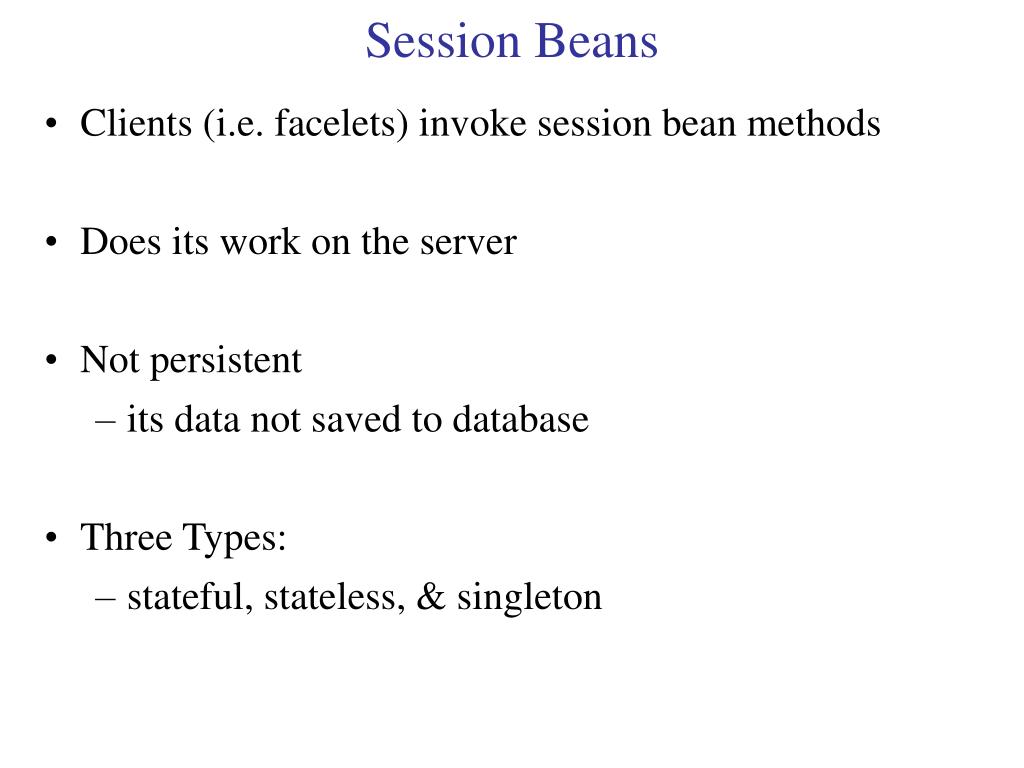 Session Beans

• Clients (i.e. facelets) invoke session bean methods

• Does its work on the server

• Not persistent
– its data not saved to database

• Three Types:
– stateful, stateless, & singleton